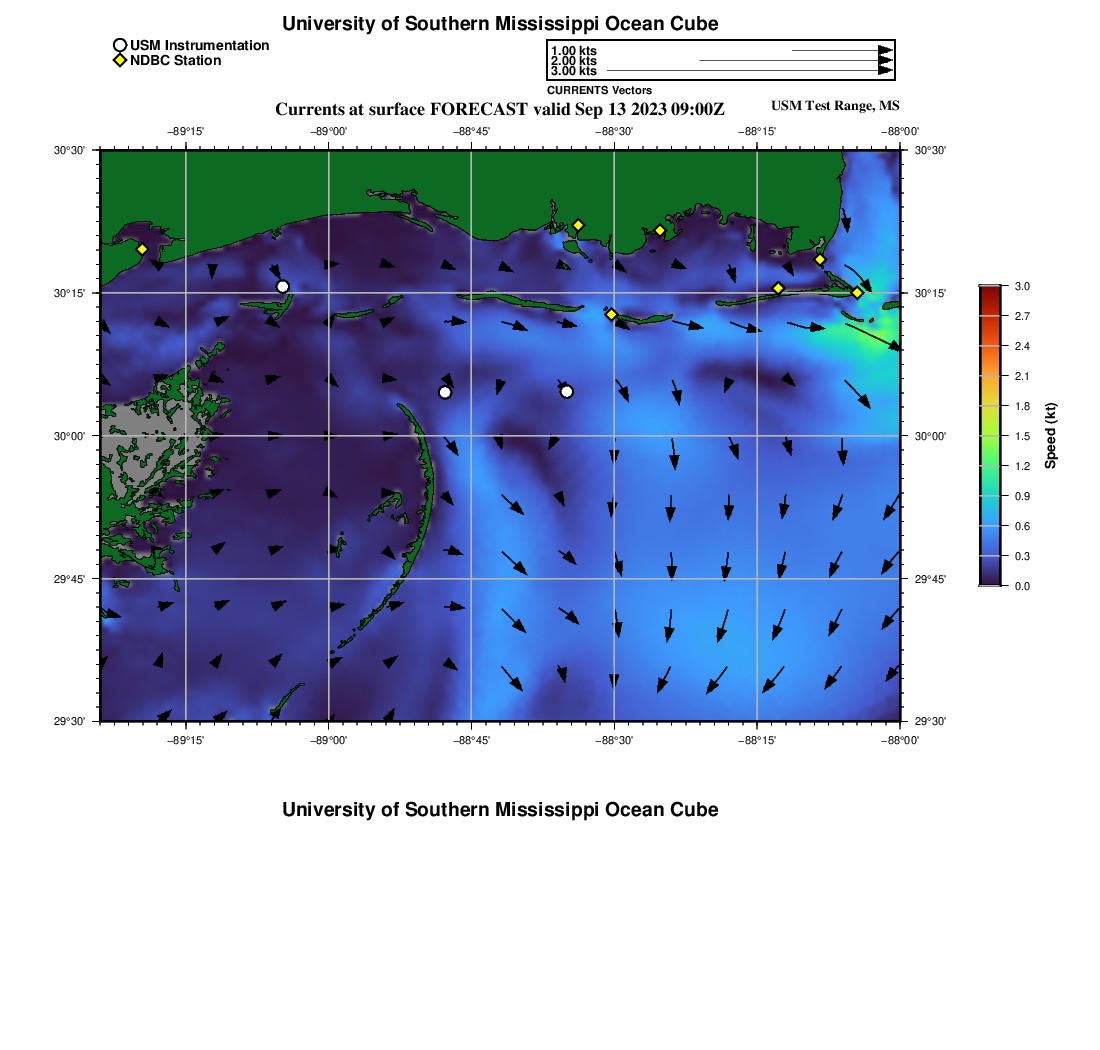 University of Southern Mississippi Ocean Cube

USM Instrumentation
NDBC Station

1.00 kts
2.00 kts
3.00 kts
CURRENTS Vectors

Currents at surface FORECAST valid Sep 13 2023 09:00Z

USM Test Range, MS

−89°15' −89°00' −88°45' −88°30' −88°15' −88°00'

30°30'
30°15'
30°00'
29°45'
29°30'

30°30'
30°15'
30°00'
29°45'
29°30'

−89°15' −89°00' −88°45' −88°30' −88°15' −88°00'

3.0
2.7
2.4
2.1
1.8
1.5
1.2
0.9
0.6
0.3
0.0
Speed (kt)

University of Southern Mississippi Ocean Cube